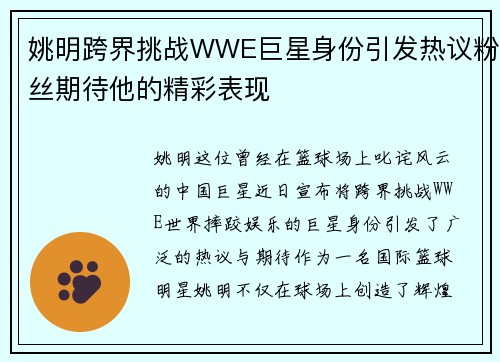 姚明跨界挑战WWE巨星身份引发热议粉丝期待他的精彩表现

姚明这位曾经在篮球场上叱诧风云的中国巨星近日宣布将跨界挑战WWE世界摔跤娱乐的巨星身份引发了广泛的热议与期待作为一名国际篮球明星姚明不仅在球场上创造了辉煌